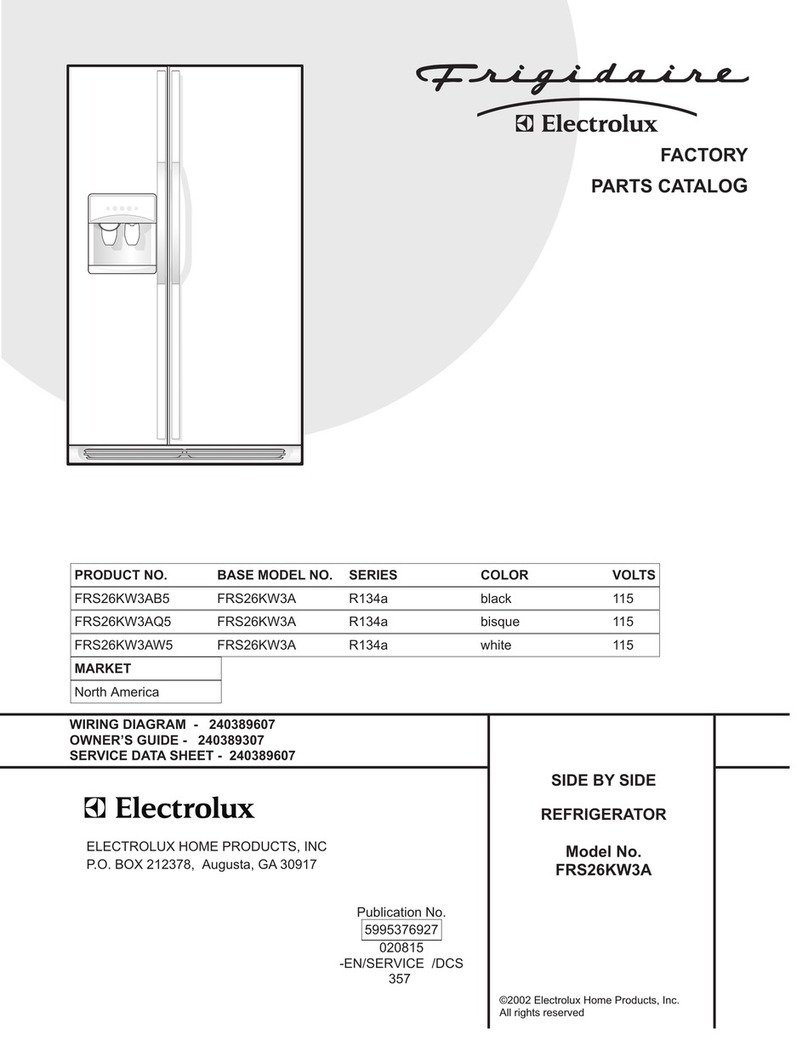 Frigidaire
Electrolux

FACTORY
PARTS CATALOG

| PRODUCT NO. | BASE MODEL NO. | SERIES | COLOR | VOLTS |
|---|---|---|---|---|
| FRS26KW3AB5 | FRS26KW3A | R134a | black | 115 |
| FRS26KW3AQ5 | FRS26KW3A | R134a | bisque | 115 |
| FRS26KW3AW5 | FRS26KW3A | R134a | white | 115 |

| MARKET |
|---|
| North America |

WIRING DIAGRAM - 240389607
OWNER'S GUIDE - 240389307
SERVICE DATA SHEET - 240389607

Electrolux

ELECTROLUX HOME PRODUCTS, INC
P.O. BOX 212378, Augusta, GA 30917

Publication No.
5995376927
020815
-EN/SERVICE /DCS
357

SIDE BY SIDE

REFRIGERATOR

Model No.
FRS26KW3A

©2002 Electrolux Home Products, Inc.
All rights reserved